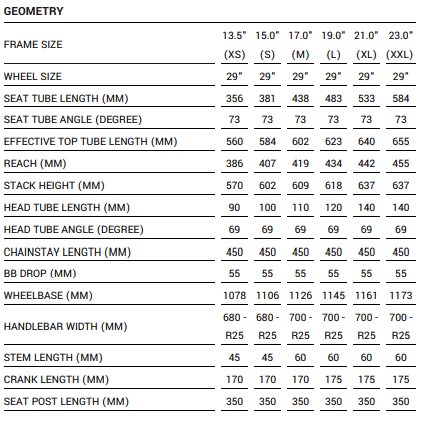 GEOMETRY

| FRAME SIZE | 13.5" (XS) | 15.0" (S) | 17.0" (M) | 19.0" (L) | 21.0" (XL) | 23.0" (XXL) |
|---|---|---|---|---|---|---|
| WHEEL SIZE | 29" | 29" | 29" | 29" | 29" | 29" |
| SEAT TUBE LENGTH (MM) | 356 | 381 | 438 | 483 | 533 | 584 |
| SEAT TUBE ANGLE (DEGREE) | 73 | 73 | 73 | 73 | 73 | 73 |
| EFFECTIVE TOP TUBE LENGTH (MM) | 560 | 584 | 602 | 623 | 640 | 655 |
| REACH (MM) | 386 | 407 | 419 | 434 | 442 | 455 |
| STACK HEIGHT (MM) | 570 | 602 | 609 | 618 | 637 | 637 |
| HEAD TUBE LENGTH (MM) | 90 | 100 | 110 | 120 | 140 | 140 |
| HEAD TUBE ANGLE (DEGREE) | 69 | 69 | 69 | 69 | 69 | 69 |
| CHAINSTAY LENGTH (MM) | 450 | 450 | 450 | 450 | 450 | 450 |
| BB DROP (MM) | 55 | 55 | 55 | 55 | 55 | 55 |
| WHEELBASE (MM) | 1078 | 1106 | 1126 | 1145 | 1161 | 1173 |
| HANDLEBAR WIDTH (MM) | 680 - R25 | 680 - R25 | 700 - R25 | 700 - R25 | 700 - R25 | 700 - R25 |
| STEM LENGTH (MM) | 45 | 45 | 60 | 60 | 60 | 60 |
| CRANK LENGTH (MM) | 170 | 170 | 170 | 175 | 175 | 175 |
| SEAT POST LENGTH (MM) | 350 | 350 | 350 | 350 | 350 | 350 |